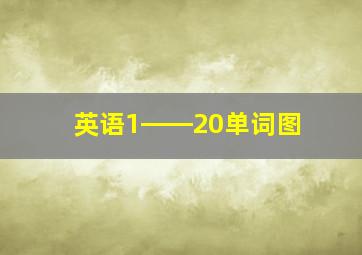 英语1——20单词图